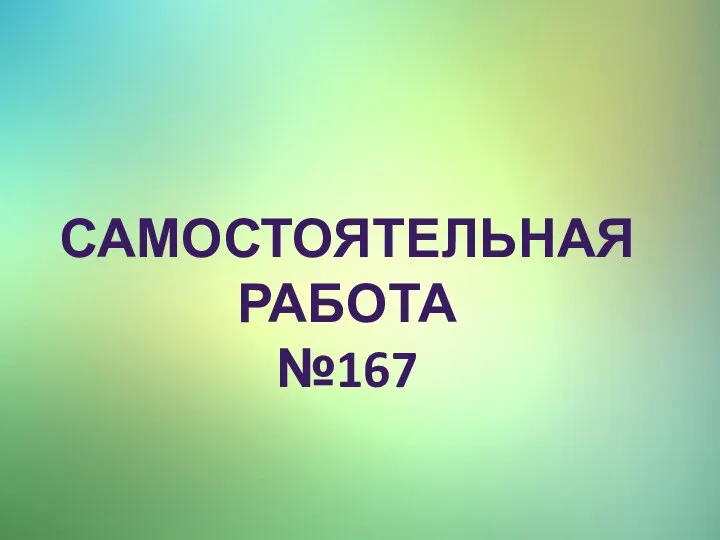 САМОСТОЯТЕЛЬНАЯ РАБОТА №167